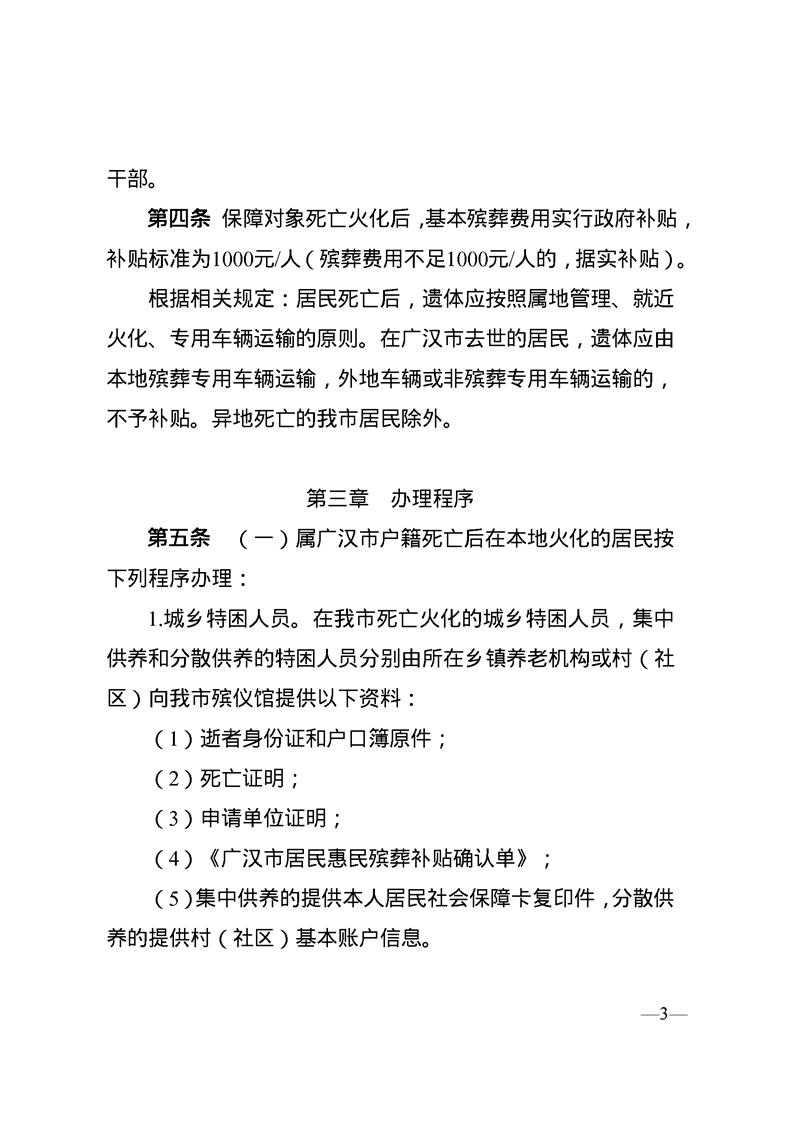 干部。

第四条 保障对象死亡火化后，基本殡葬费用实行政府补贴，补贴标准为1000元/人（殡葬费用不足1000元/人的，据实补贴）。

根据相关规定：居民死亡后，遗体应按照属地管理、就近火化、专用车辆运输的原则。在广汉市去世的居民，遗体应由本地殡葬专用车辆运输，外地车辆或非殡葬专用车辆运输的，不予补贴。异地死亡的我市居民除外。

第三章 办理程序

第五条 （一）属广汉市户籍死亡后在本地火化的居民按下列程序办理：

1.城乡特困人员。在我市死亡火化的城乡特困人员，集中供养和分散供养的特困人员分别由所在乡镇养老机构或村（社区）向我市殡仪馆提供以下资料：

（1）逝者身份证和户口簿原件；

（2）死亡证明；

（3）申请单位证明；

（4）《广汉市居民惠民殡葬补贴确认单》；

（5）集中供养的提供本人居民社会保障卡复印件，分散供养的提供村（社区）基本账户信息。

—3—